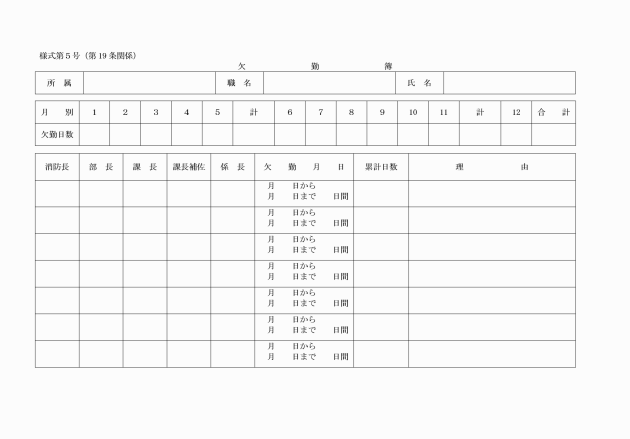 様式第５号（第１９条関係）

欠　　勤　　簿

| 所　属 |  | 職　名 |  | 氏　名 |  |
|---|---|---|---|---|---|

| 月　別 | 1 | 2 | 3 | 4 | 5 | 計 | 6 | 7 | 8 | 9 | 10 | 11 | 計 | 12 | 合　計 |
|---|---|---|---|---|---|---|---|---|---|---|---|---|---|---|---|
| 欠勤日数 |  |  |  |  |  |  |  |  |  |  |  |  |  |  |  |

| 消防長 | 部　長 | 課　長 | 課長補佐 | 係　長 | 欠　勤　月　日 | 累計日数 | 理　　由 |
|---|---|---|---|---|---|---|---|
|  |  |  |  |  | 月　日から 月　日まで　日間 |  |  |
|  |  |  |  |  | 月　日から 月　日まで　日間 |  |  |
|  |  |  |  |  | 月　日から 月　日まで　日間 |  |  |
|  |  |  |  |  | 月　日から 月　日まで　日間 |  |  |
|  |  |  |  |  | 月　日から 月　日まで　日間 |  |  |
|  |  |  |  |  | 月　日から 月　日まで　日間 |  |  |
|  |  |  |  |  | 月　日から 月　日まで　日間 |  |  |